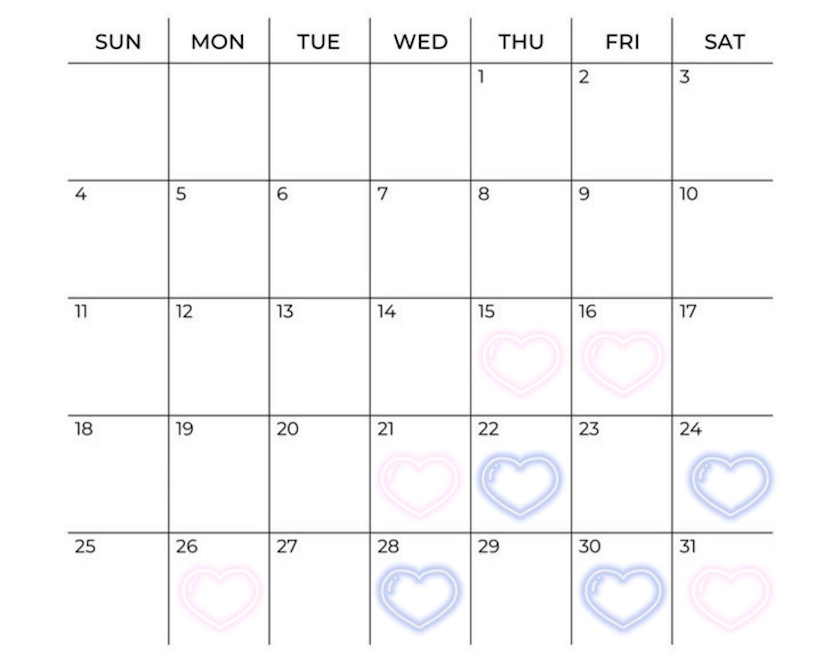 | SUN | MON | TUE | WED | THU | FRI | SAT |
|---|---|---|---|---|---|---|
| | | | | 1 | 2 | 3 |
| 4 | 5 | 6 | 7 | 8 | 9 | 10 |
| 11 | 12 | 13 | 14 | 15 | 16 | 17 |
| 18 | 19 | 20 | 21 | 22 | 23 | 24 |
| 25 | 26 | 27 | 28 | 29 | 30 | 31 |